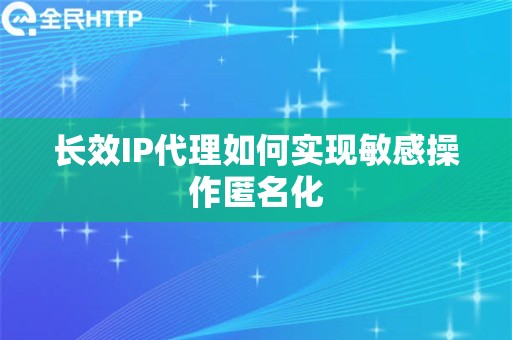 全民HTTP

长效IP代理如何实现敏感操作匿名化